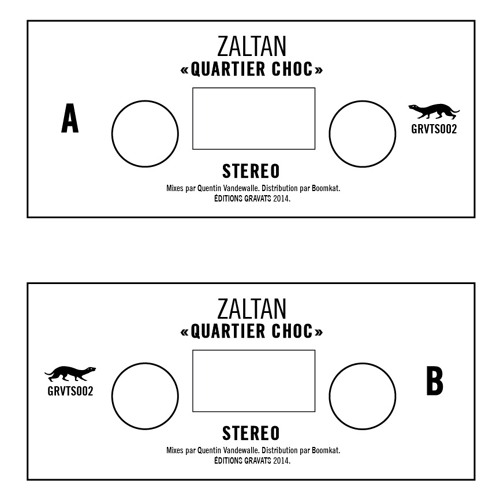 ZALTAN
«QUARTIER CHOC»

A

GRVTS002

STEREO

Mixes par Quentin Vandewalle. Distribution par Boomkat.
ÉDITIONS GRAVATS 2014.

ZALTAN
«QUARTIER CHOC»

GRVTS002

B

STEREO

Mixes par Quentin Vandewalle. Distribution par Boomkat.
ÉDITIONS GRAVATS 2014.